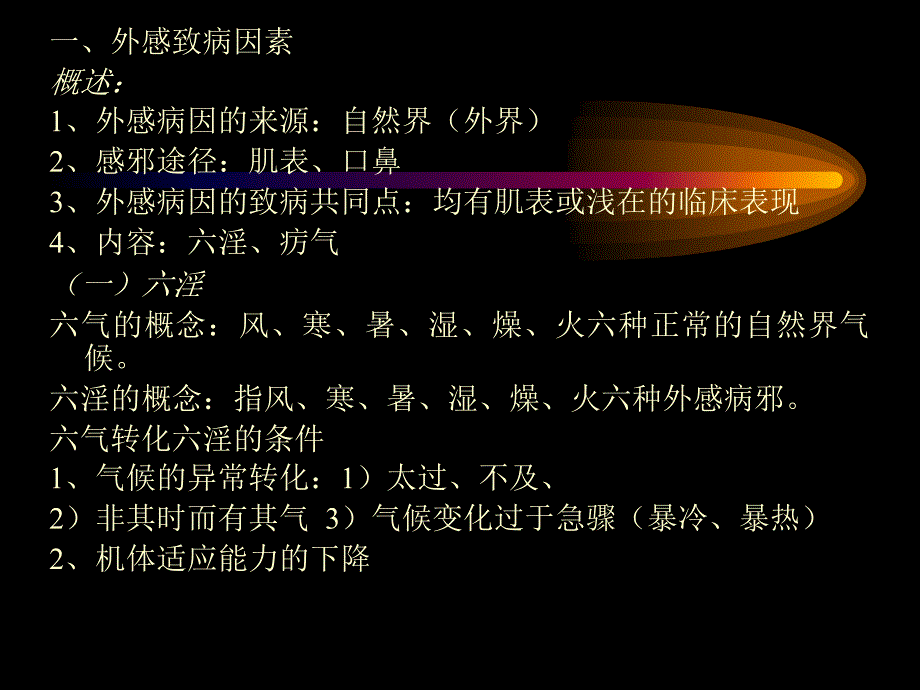 一、外感致病因素
概述：
1、外感病因的来源：自然界（外界）
2、感邪途径：肌表、口鼻
3、外感病因的致病共同点：均有肌表或浅在的临床表现
4、内容：六淫、疠气
（一）六淫
六气的概念：风、寒、暑、湿、燥、火六种正常的自然界气候。
六淫的概念：指风、寒、暑、湿、燥、火六种外感病邪。
六气转化六淫的条件
1、气候的异常转化：1）太过、不及、
2）非其时而有其气 3）气候变化过于急骤（暴冷、暴热）
2、机体适应能力的下降